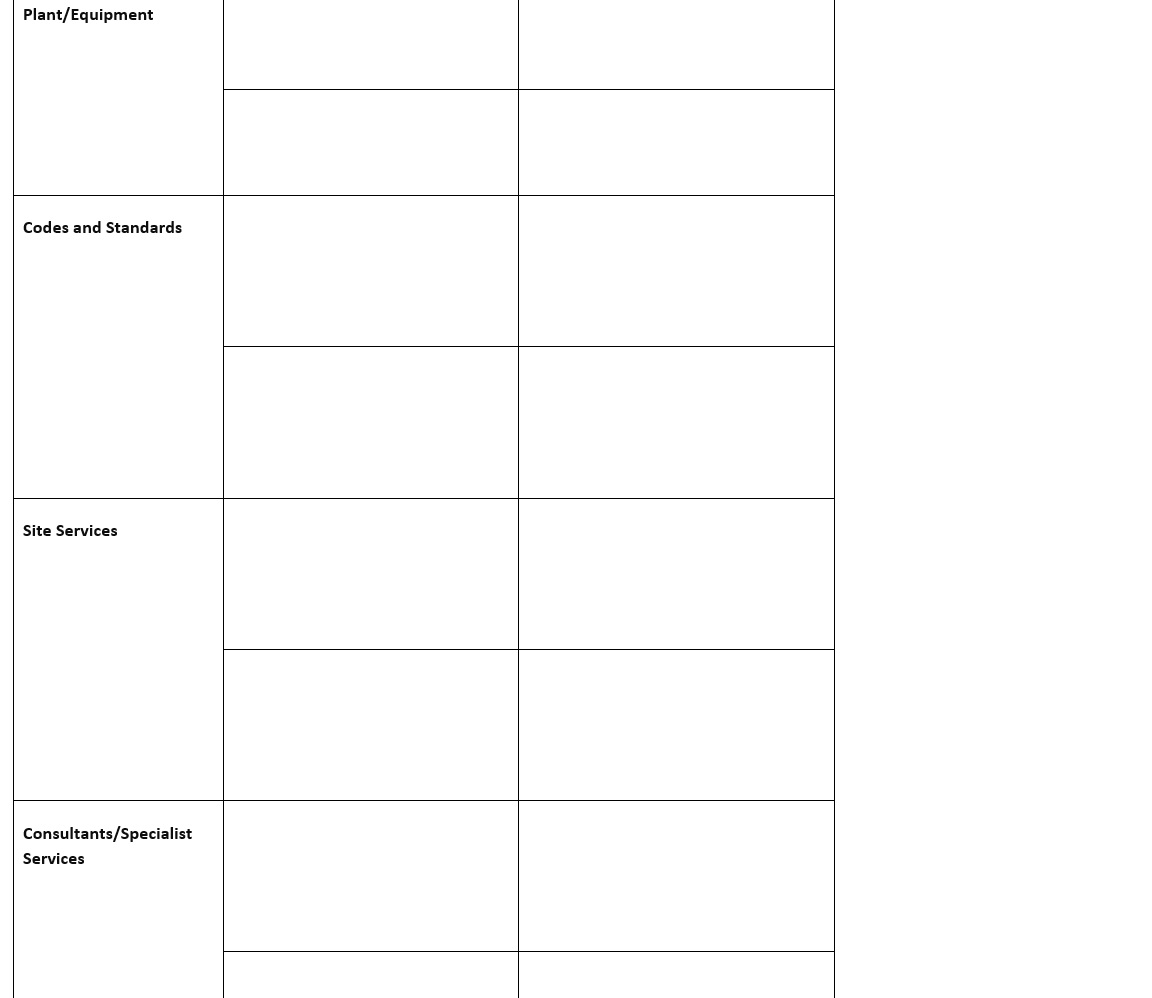 | | | |
|---|---|---|
| **Plant/Equipment** | | |
| | | |
| **Codes and Standards** | | |
| | | |
| **Site Services** | | |
| | | |
| **Consultants/Specialist Services** | | |
| | | |